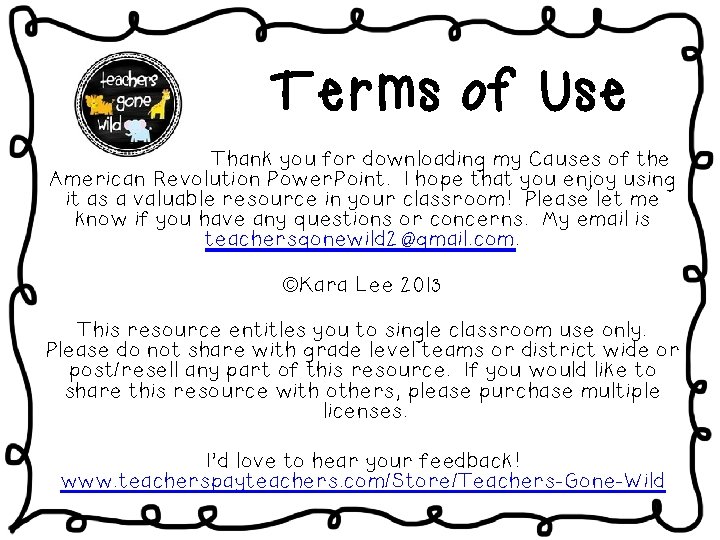 teachers gone wild

Terms of Use

Thank you for downloading my Causes of the American Revolution PowerPoint. I hope that you enjoy using it as a valuable resource in your classroom! Please let me know if you have any questions or concerns. My email is teachersgonewild2@gmail.com.

©Kara Lee 2013

This resource entitles you to single classroom use only. Please do not share with grade level teams or district wide or post/resell any part of this resource. If you would like to share this resource with others, please purchase multiple licenses.

I'd love to hear your feedback!
www.teacherspayteachers.com/Store/Teachers-Gone-Wild